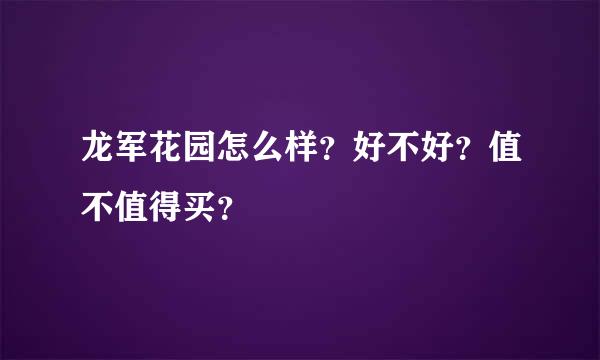 龙军花园怎么样？好不好？值不值得买？